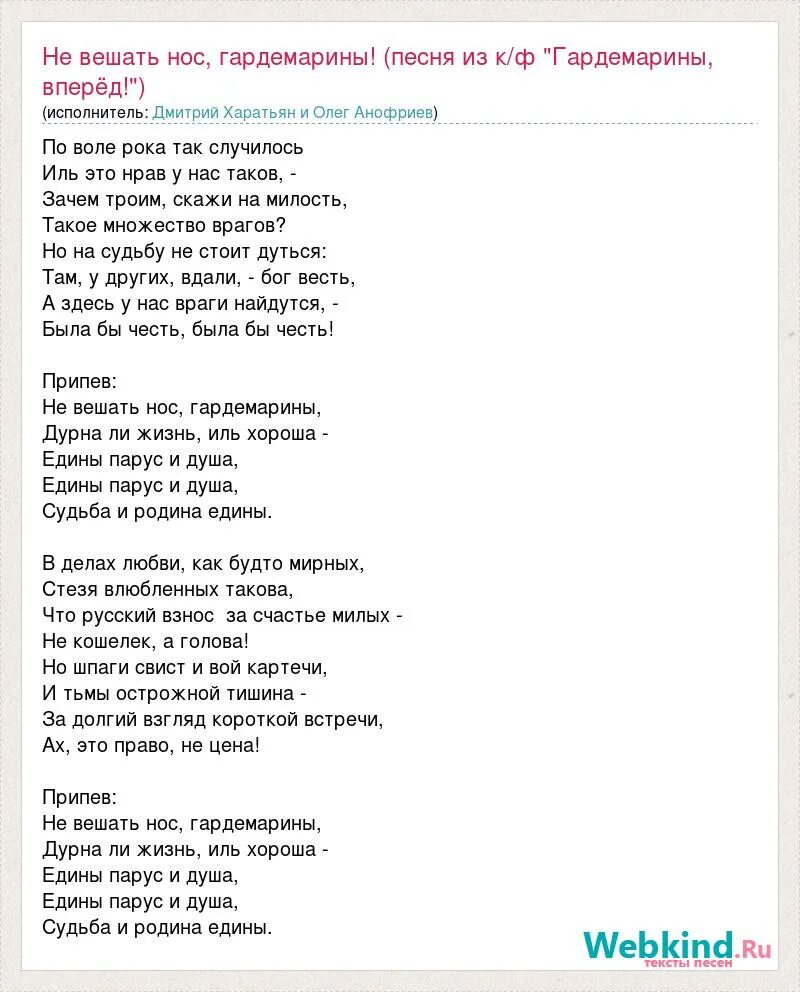 Не вешать нос, гардемарины! (песня из к/ф "Гардемарины, вперёд!")
(исполнитель: Дмитрий Харатьян и Олег Анофриев)

По воле рока так случилось
Иль это нрав у нас таков, -
Зачем троим, скажи на милость,
Такое множество врагов?
Но на судьбу не стоит дуться:
Там, у других, вдали, - бог весть,
А здесь у нас враги найдутся, -
Была бы честь, была бы честь!

Припев:
Не вешать нос, гардемарины,
Дурна ли жизнь, иль хороша -
Едины парус и душа,
Едины парус и душа,
Судьба и родина едины.

В делах любви, как будто мирных,
Стезя влюбленных такова,
Что русский взнос за счастье милых -
Не кошелек, а голова!
Но шпаги свист и вой картечи,
И тьмы острожной тишина -
За долгий взгляд короткой встречи,
Ах, это право, не цена!

Припев:
Не вешать нос, гардемарины,
Дурна ли жизнь, иль хороша -
Едины парус и душа,
Едины парус и душа,
Судьба и родина едины.

Webkind.Ru
тексты песен